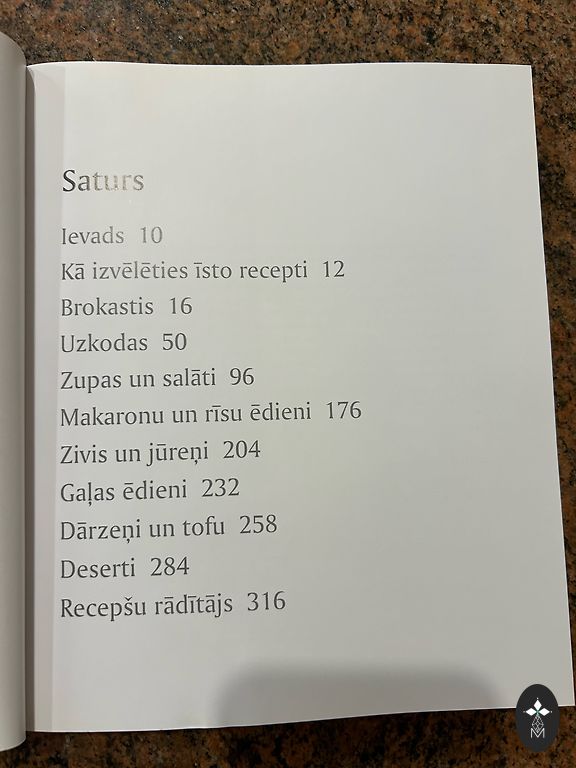 Saturs

Ievads 10
Kā izvēlēties īsto recepti 12
Brokastis 16
Uzkodas 50
Zupas un salāti 96
Makaronu un rīsu ēdieni 176
Zivis un jūreņi 204
Gaļas ēdieni 232
Dārzeņi un tofu 258
Deserti 284
Recepšu rādītājs 316